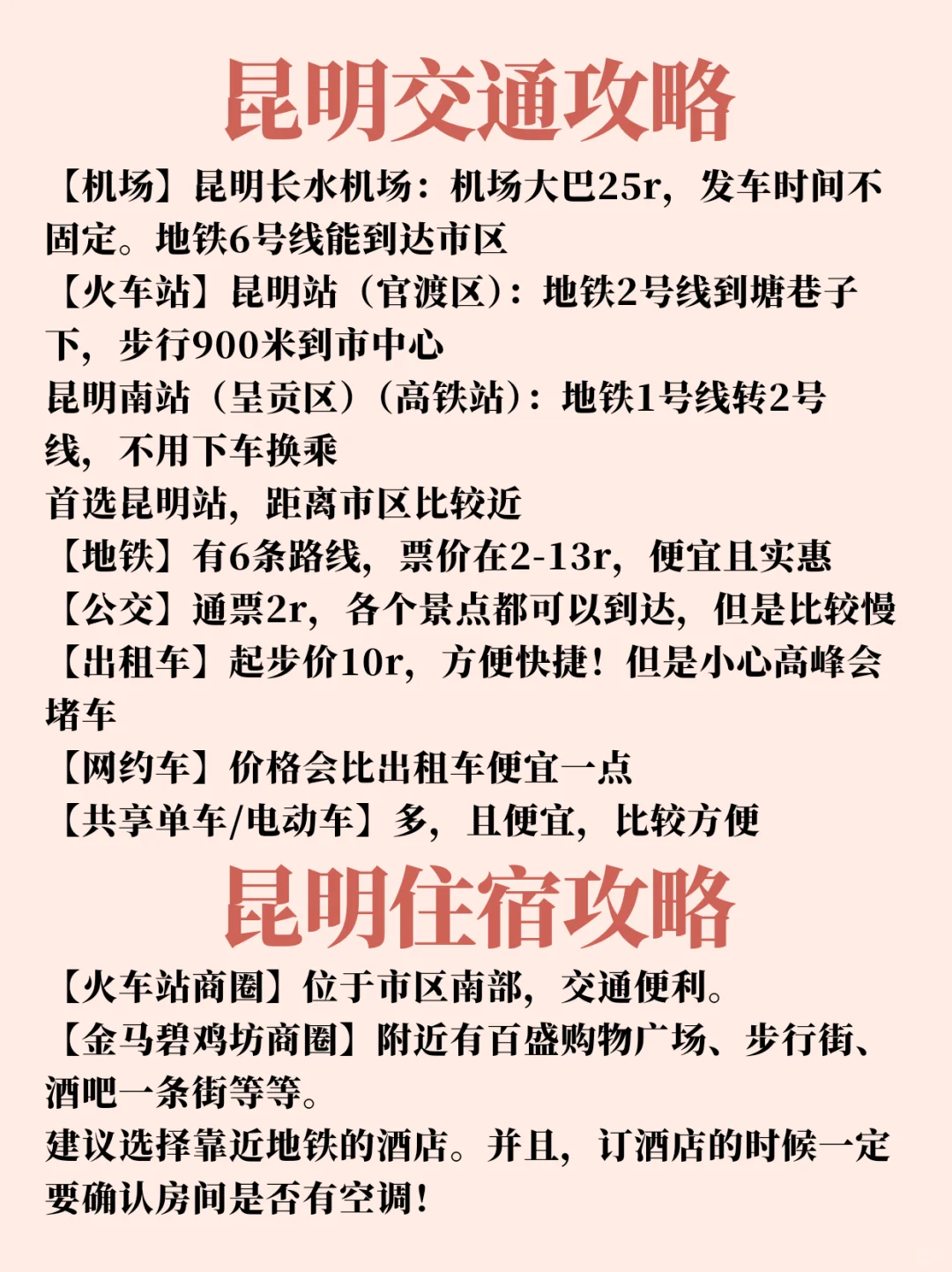 昆明交通攻略

【机场】昆明长水机场：机场大巴25r，发车时间不固定。地铁6号线能到达市区

【火车站】昆明站（官渡区）：地铁2号线到塘巷子下，步行900米到市中心

昆明南站（呈贡区）（高铁站）：地铁1号线转2号线，不用下车换乘

首选昆明站，距离市区比较近

【地铁】有6条路线，票价在2-13r，便宜且实惠

【公交】通票2r，各个景点都可以到达，但是比较慢

【出租车】起步价10r，方便快捷！但是小心高峰会堵车

【网约车】价格会比出租车便宜一点

【共享单车/电动车】多，且便宜，比较方便

昆明住宿攻略

【火车站商圈】位于市区南部，交通便利。

【金马碧鸡坊商圈】附近有百盛购物广场、步行街、酒吧一条街等等。

建议选择靠近地铁的酒店。并且，订酒店的时候一定要确认房间是否有空调！